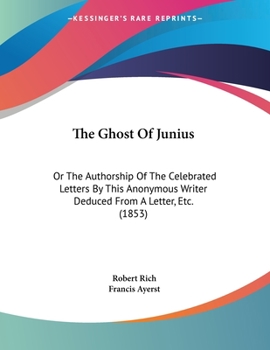 —KESSINGER'S RARE REPRINTS—

The Ghost Of Junius

Or The Authorship Of The Celebrated Letters By This Anonymous Writer Deduced From A Letter, Etc. (1853)

Robert Rich
Francis Ayerst